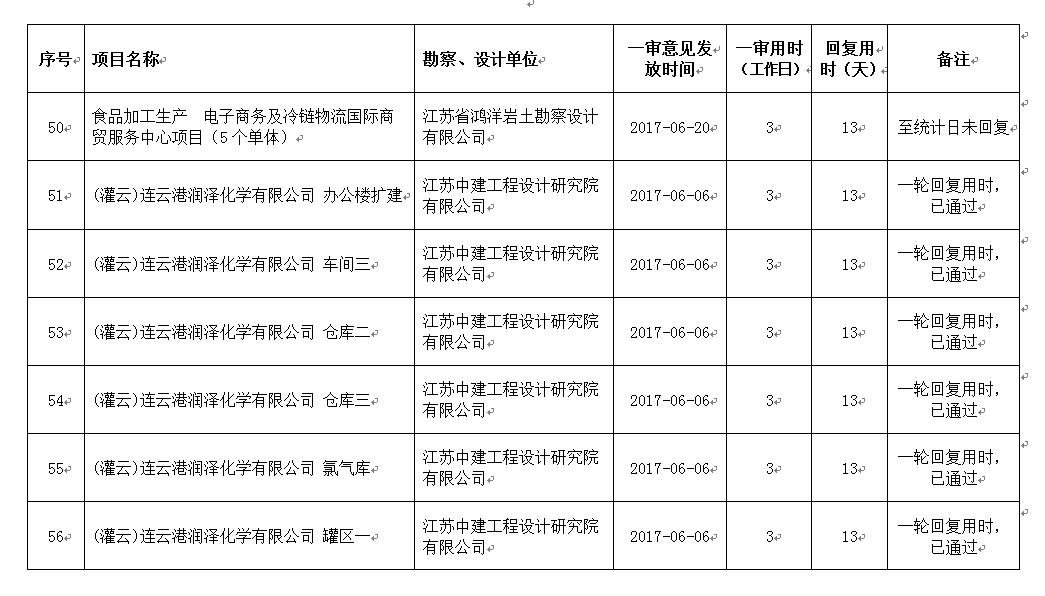 | 序号 | 项目名称 | 勘察、设计单位 | 一审意见发放时间 | 一审用时（工作日） | 回复用时（天） | 备注 |
|---|---|---|---|---|---|---|
| 50 | 食品加工生产　电子商务及冷链物流国际商贸服务中心项目（5个单体） | 江苏省鸿洋岩土勘察设计有限公司 | 2017-06-20 | 3 | 13 | 至统计日未回复 |
| 51 | (灌云)连云港润泽化学有限公司 办公楼扩建 | 江苏中建工程设计研究院有限公司 | 2017-06-06 | 3 | 13 | 一轮回复用时，已通过 |
| 52 | (灌云)连云港润泽化学有限公司 车间三 | 江苏中建工程设计研究院有限公司 | 2017-06-06 | 3 | 13 | 一轮回复用时，已通过 |
| 53 | (灌云)连云港润泽化学有限公司 仓库二 | 江苏中建工程设计研究院有限公司 | 2017-06-06 | 3 | 13 | 一轮回复用时，已通过 |
| 54 | (灌云)连云港润泽化学有限公司 仓库三 | 江苏中建工程设计研究院有限公司 | 2017-06-06 | 3 | 13 | 一轮回复用时，已通过 |
| 55 | (灌云)连云港润泽化学有限公司 氯气库 | 江苏中建工程设计研究院有限公司 | 2017-06-06 | 3 | 13 | 一轮回复用时，已通过 |
| 56 | (灌云)连云港润泽化学有限公司 罐区一 | 江苏中建工程设计研究院有限公司 | 2017-06-06 | 3 | 13 | 一轮回复用时，已通过 |